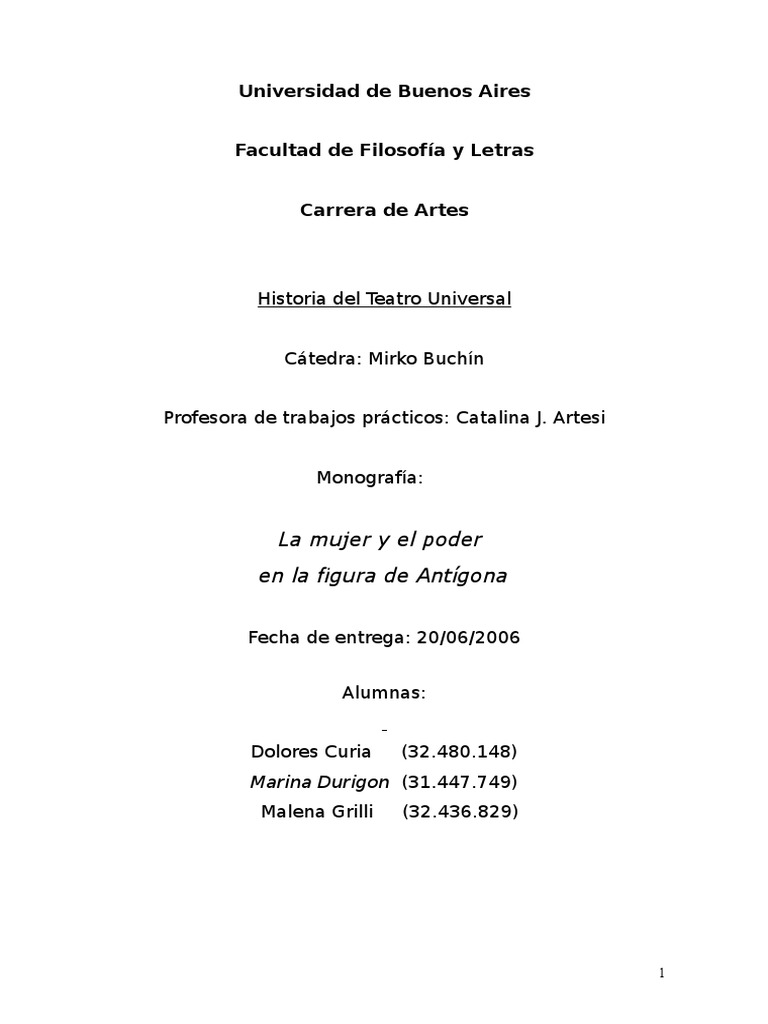 Universidad de Buenos Aires

Facultad de Filosofía y Letras

Carrera de Artes

Historia del Teatro Universal

Cátedra: Mirko Buchín

Profesora de trabajos prácticos: Catalina J. Artesi

Monografía:

La mujer y el poder
en la figura de Antígona

Fecha de entrega: 20/06/2006

Alumnas:

Dolores Curia (32.480.148)
Marina Durigon (31.447.749)
Malena Grilli (32.436.829)

1